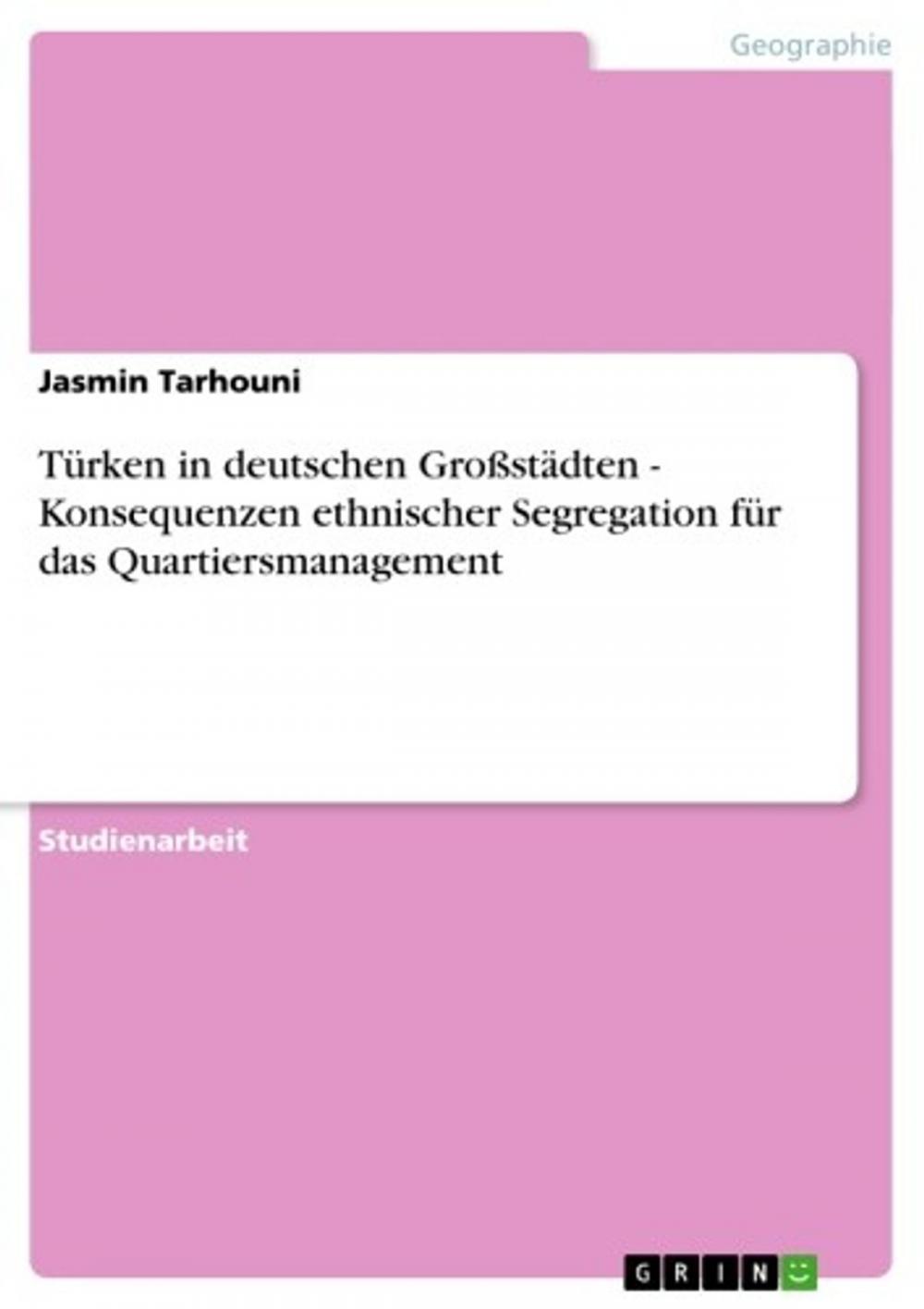 Geographie

Jasmin Tarhouni

Türken in deutschen Großstädten - Konsequenzen ethnischer Segregation für das Quartiersmanagement

Studienarbeit

GRIN